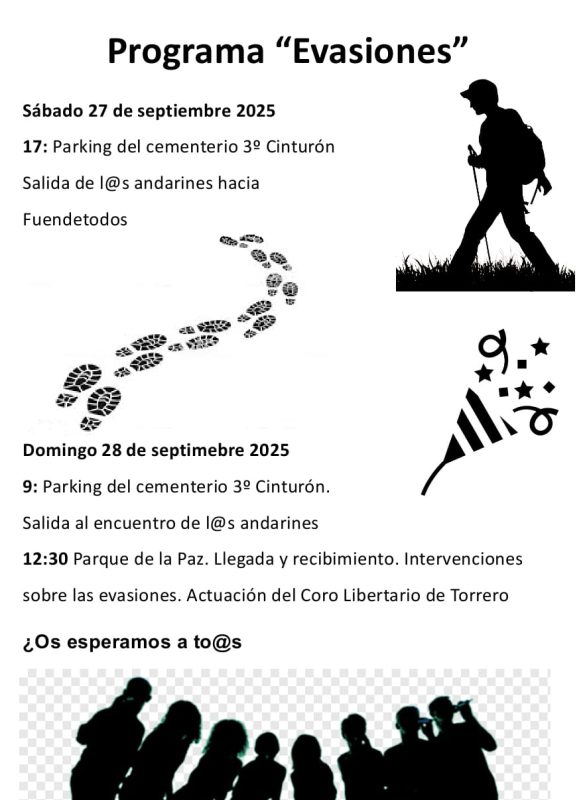 Programa “Evasiones”

Sábado 27 de septiembre 2025

17: Parking del cementerio 3º Cinturón

Salida de l@s andarines hacia Fuendetodos

Domingo 28 de septimebre 2025

9: Parking del cementerio 3º Cinturón.

Salida al encuentro de l@s andarines

12:30 Parque de la Paz. Llegada y recibimiento. Intervenciones sobre las evasiones. Actuación del Coro Libertario de Torrero

¿Os esperamos a to@s